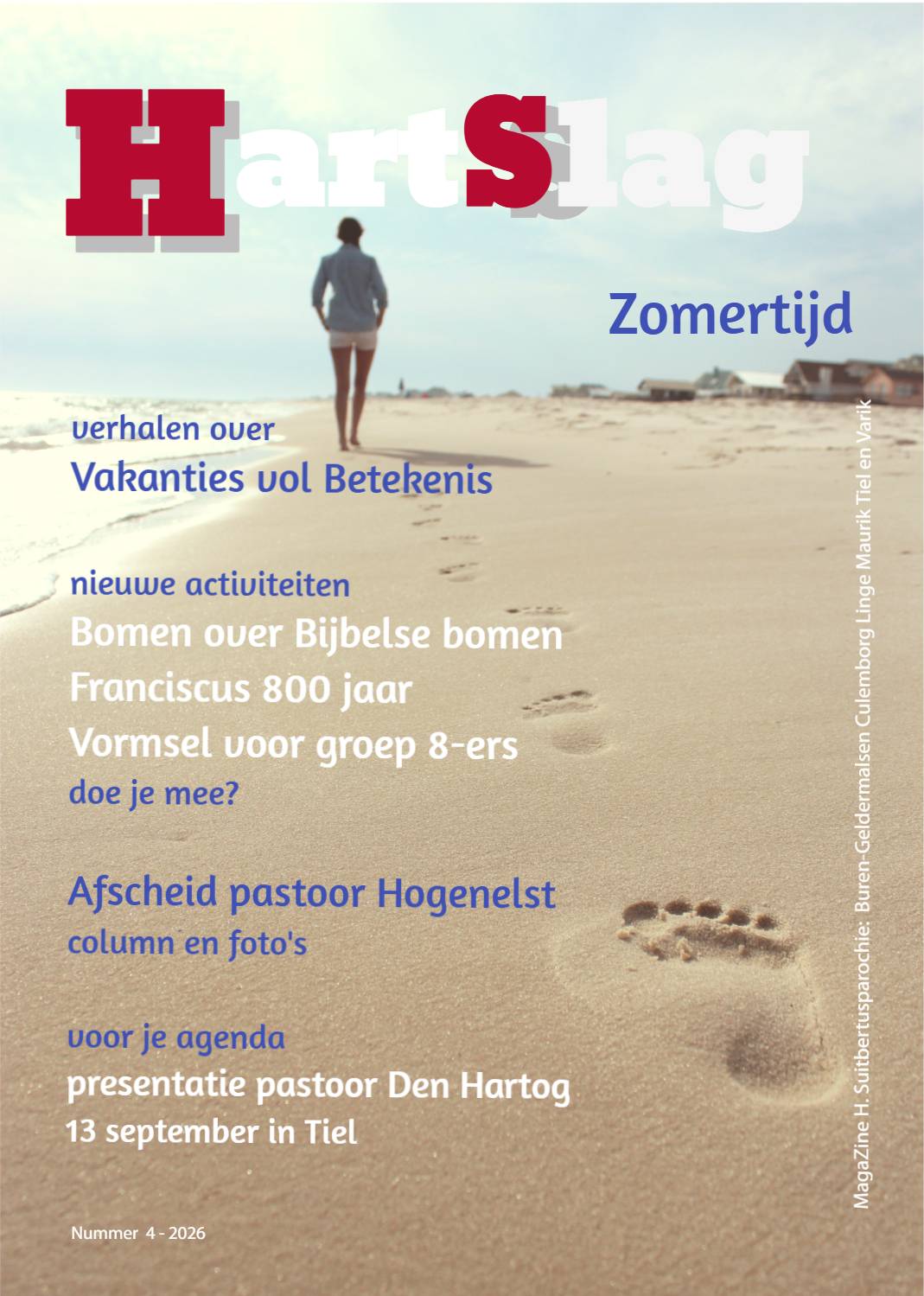 HartSlag

Zomertijd

verhalen over
Vakanties vol Betekenis

nieuwe activiteiten
Bomen over Bijbelse bomen
Franciscus 800 jaar
Vormsel voor groep 8-ers
doe je mee?

Afscheid pastoor Hogenelst
column en foto's

voor je agenda
presentatie pastoor Den Hartog
13 september in Tiel

Nummer 4 - 2026

MagaZine H. Suitbertusparochie: Buren-Geldermalsen Culemborg Linge Maurik Tiel en Varik